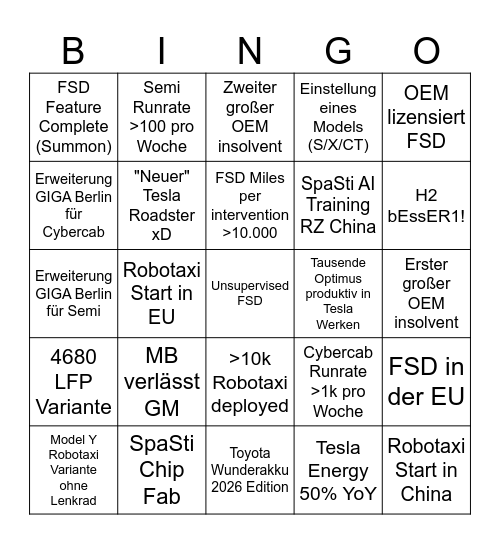 | B | I | N | G | O |
|---|---|---|---|---|
| FSD Feature Complete (Summon) | Semi Runrate >100 pro Woche | Zweiter großer OEM insolvent | Einstellung eines Models (S/X/CT) | OEM lizensiert FSD |
| Erweiterung GIGA Berlin für Cybercab | "Neuer" Tesla Roadster xD | FSD Miles per intervention >10.000 | SpaSti AI Training RZ China | H2 bEssER1! |
| Erweiterung GIGA Berlin für Semi | Robotaxi Start in EU | Unsupervised FSD | Tausende Optimus produktiv in Tesla Werken | Erster großer OEM insolvent |
| 4680 LFP Variante | MB verlässt GM | >10k Robotaxi deployed | Cybercab Runrate >1k pro Woche | FSD in der EU |
| Model Y Robotaxi Variante ohne Lenkrad | SpaSti Chip Fab | Toyota Wunderakku 2026 Edition | Tesla Energy 50% YoY | Robotaxi Start in China |